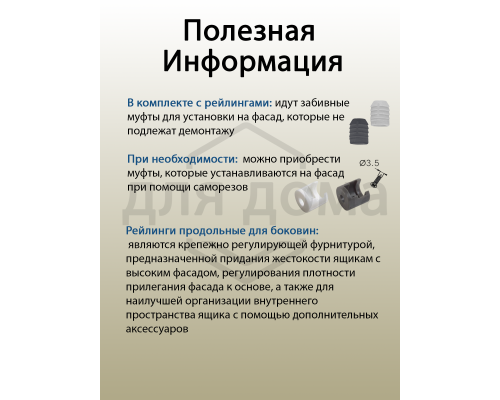 Полезная Информация

В комплекте с рейлингами: идут забивные муфты для установки на фасад, которые не подлежат демонтажу

При необходимости: можно приобрести муфты, которые устанавливаются на фасад при помощи саморезов

Ø3.5

для дома

Рейлинги продольные для боковин:
являются крепежно регулирующей фурнитурой, предназначенной придания жестокости ящикам с высоким фасадом, регулирования плотности прилегания фасада к основе, а также для наилучшей организации внутреннего пространства ящика с помощью дополнительных аксессуаров